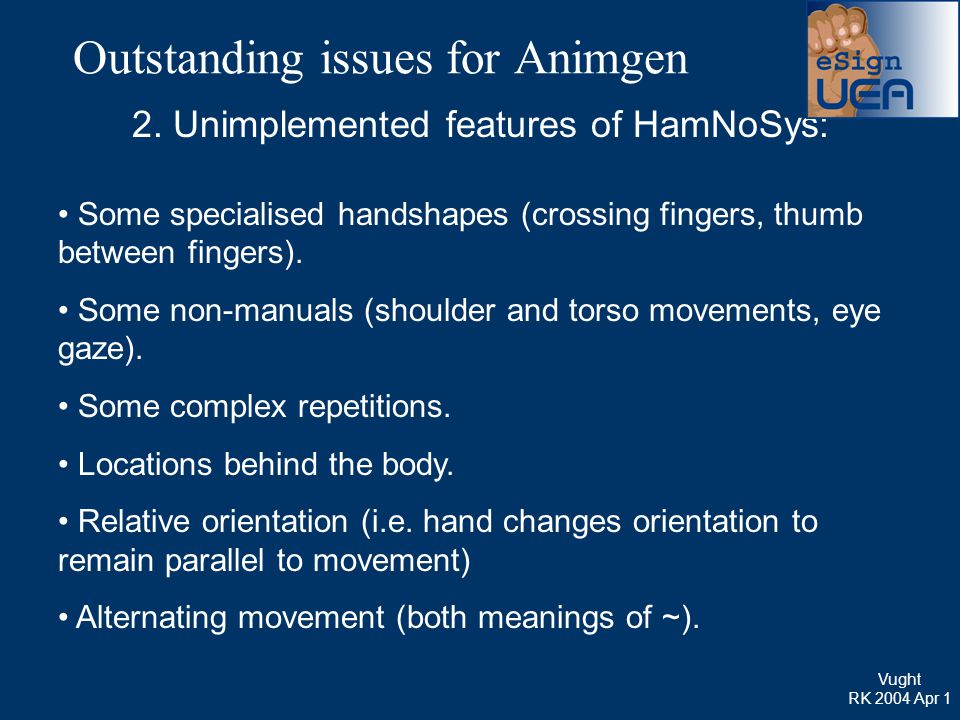 Outstanding issues for Animgen

eSign
UEA

2. Unimplemented features of HamNoSys:

• Some specialised handshapes (crossing fingers, thumb between fingers).

• Some non-manuals (shoulder and torso movements, eye gaze).

• Some complex repetitions.

• Locations behind the body.

• Relative orientation (i.e. hand changes orientation to remain parallel to movement)

• Alternating movement (both meanings of ~).

Vught
RK 2004 Apr 1